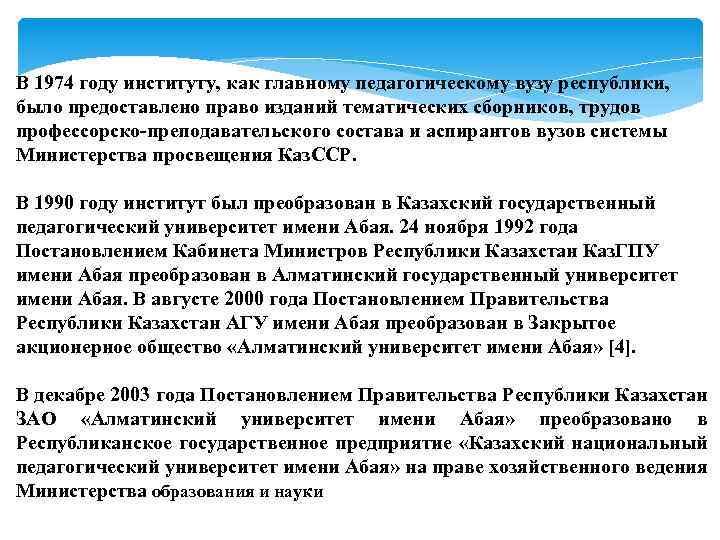 В 1974 году институту, как главному педагогическому вузу республики, было предоставлено право изданий тематических сборников, трудов профессорско-преподавательского состава и аспирантов вузов системы Министерства просвещения КазССР.

В 1990 году институт был преобразован в Казахский государственный педагогический университет имени Абая. 24 ноября 1992 года Постановлением Кабинета Министров Республики Казахстан КазГПУ имени Абая преобразован в Алматинский государственный университет имени Абая. В августе 2000 года Постановлением Правительства Республики Казахстан АГУ имени Абая преобразован в Закрытое акционерное общество «Алматинский университет имени Абая» [4].

В декабре 2003 года Постановлением Правительства Республики Казахстан ЗАО «Алматинский университет имени Абая» преобразовано в Республиканское государственное предприятие «Казахский национальный педагогический университет имени Абая» на праве хозяйственного ведения Министерства образования и науки